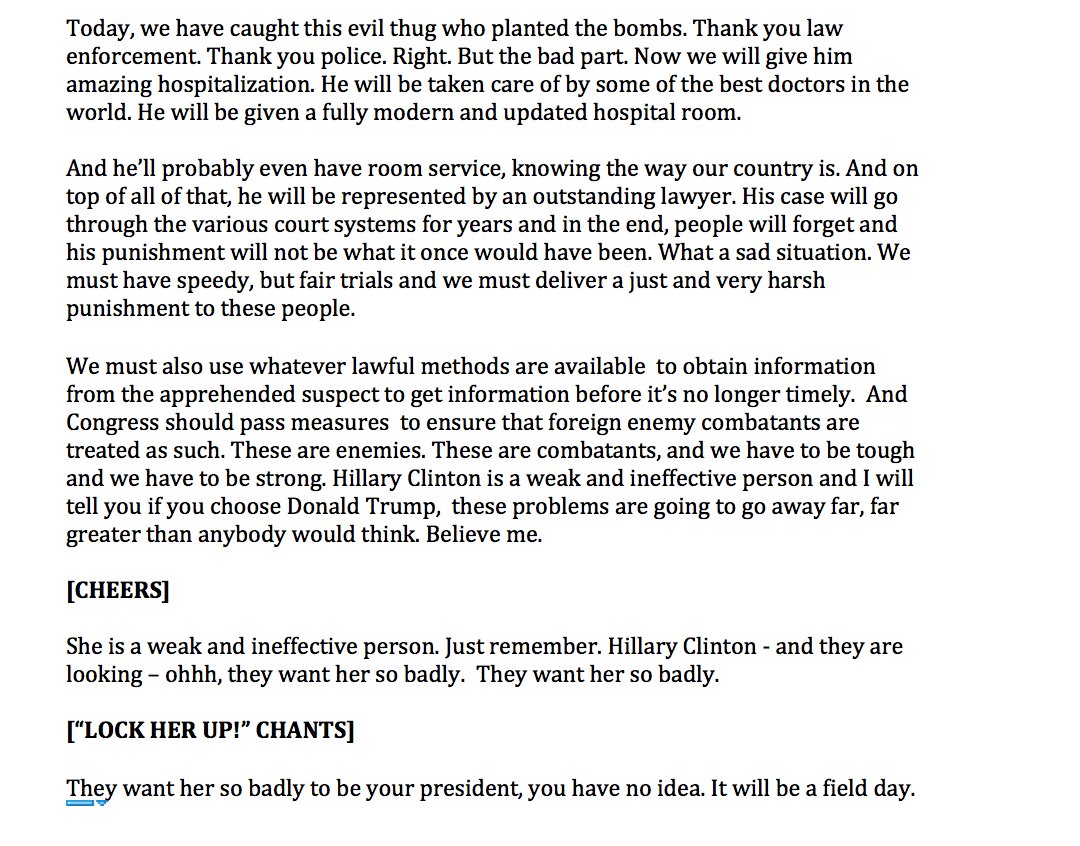 Today, we have caught this evil thug who planted the bombs. Thank you law enforcement. Thank you police. Right. But the bad part. Now we will give him amazing hospitalization. He will be taken care of by some of the best doctors in the world. He will be given a fully modern and updated hospital room.

And he'll probably even have room service, knowing the way our country is. And on top of all of that, he will be represented by an outstanding lawyer. His case will go through the various court systems for years and in the end, people will forget and his punishment will not be what it once would have been. What a sad situation. We must have speedy, but fair trials and we must deliver a just and very harsh punishment to these people.

We must also use whatever lawful methods are available to obtain information from the apprehended suspect to get information before it's no longer timely. And Congress should pass measures to ensure that foreign enemy combatants are treated as such. These are enemies. These are combatants, and we have to be tough and we have to be strong. Hillary Clinton is a weak and ineffective person and I will tell you if you choose Donald Trump, these problems are going to go away far, far greater than anybody would think. Believe me.

[CHEERS]

She is a weak and ineffective person. Just remember. Hillary Clinton - and they are looking – ohhh, they want her so badly. They want her so badly.

["LOCK HER UP!" CHANTS]

They want her so badly to be your president, you have no idea. It will be a field day.